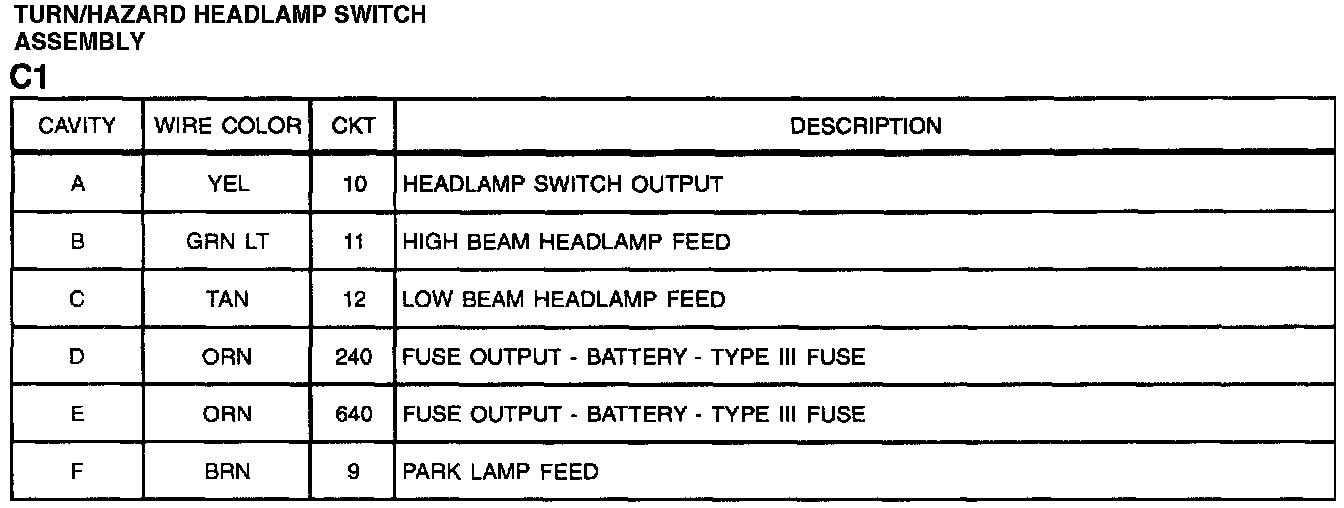 TURN/HAZARD HEADLAMP SWITCH
ASSEMBLY

C1

| CAVITY | WIRE COLOR | CKT | DESCRIPTION |
|---|---|---|---|
| A | YEL | 10 | HEADLAMP SWITCH OUTPUT |
| B | GRN LT | 11 | HIGH BEAM HEADLAMP FEED |
| C | TAN | 12 | LOW BEAM HEADLAMP FEED |
| D | ORN | 240 | FUSE OUTPUT - BATTERY - TYPE III FUSE |
| E | ORN | 640 | FUSE OUTPUT - BATTERY - TYPE III FUSE |
| F | BRN | 9 | PARK LAMP FEED |